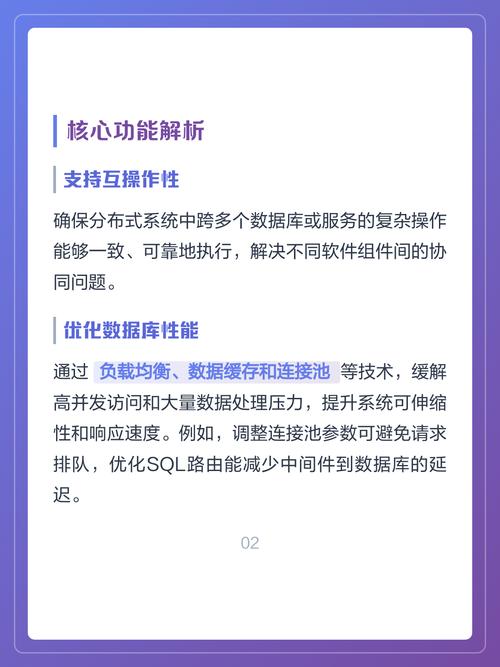 核心功能解析

支持互操作性

确保分布式系统中跨多个数据库或服务的复杂操作能够一致、可靠地执行，解决不同软件组件间的协同问题。

优化数据库性能

通过 负载均衡、数据缓存和连接池 等技术，缓解高并发访问和大量数据处理压力，提升系统可伸缩性和响应速度。例如，调整连接池参数可避免请求排队，优化SQL路由能减少中间件到数据库的延迟。

02